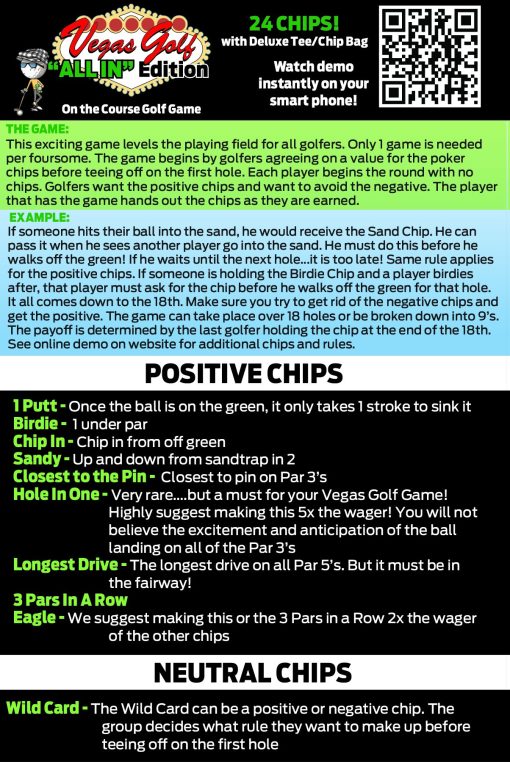 Vegas Golf "ALL IN" Edition

On the Course Golf Game

24 CHIPS!
with Deluxe Tee/Chip Bag

Watch demo instantly on your smart phone!

THE GAME:
This exciting game levels the playing field for all golfers. Only 1 game is needed per foursome. The game begins by golfers agreeing on a value for the poker chips before teeing off on the first hole. Each player begins the round with no chips. Golfers want the positive chips and want to avoid the negative. The player that has the game hands out the chips as they are earned.

EXAMPLE:
If someone hits their ball into the sand, he would receive the Sand Chip. He can pass it when he sees another player go into the sand. He must do this before he walks off the green! If he waits until the next hole...it is too late! Same rule applies for the positive chips. If someone is holding the Birdie Chip and a player birdies after, that player must ask for the chip before he walks off the green for that hole. It all comes down to the 18th. Make sure you try to get rid of the negative chips and get the positive. The game can take place over 18 holes or be broken down into 9's. The payoff is determined by the last golfer holding the chip at the end of the 18th. See online demo on website for additional chips and rules.

POSITIVE CHIPS

1 Putt - Once the ball is on the green, it only takes 1 stroke to sink it
Birdie - 1 under par
Chip In - Chip in from off green
Sandy - Up and down from sandtrap in 2
Closest to the Pin - Closest to pin on Par 3's
Hole In One - Very rare....but a must for your Vegas Golf Game! Highly suggest making this 5x the wager! You will not believe the excitement and anticipation of the ball landing on all of the Par 3's
Longest Drive - The longest drive on all Par 5's. But it must be in the fairway!
3 Pars In A Row
Eagle - We suggest making this or the 3 Pars in a Row 2x the wager of the other chips

NEUTRAL CHIPS

Wild Card - The Wild Card can be a positive or negative chip. The group decides what rule they want to make up before teeing off on the first hole